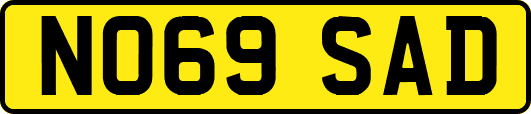 NO69 SAD